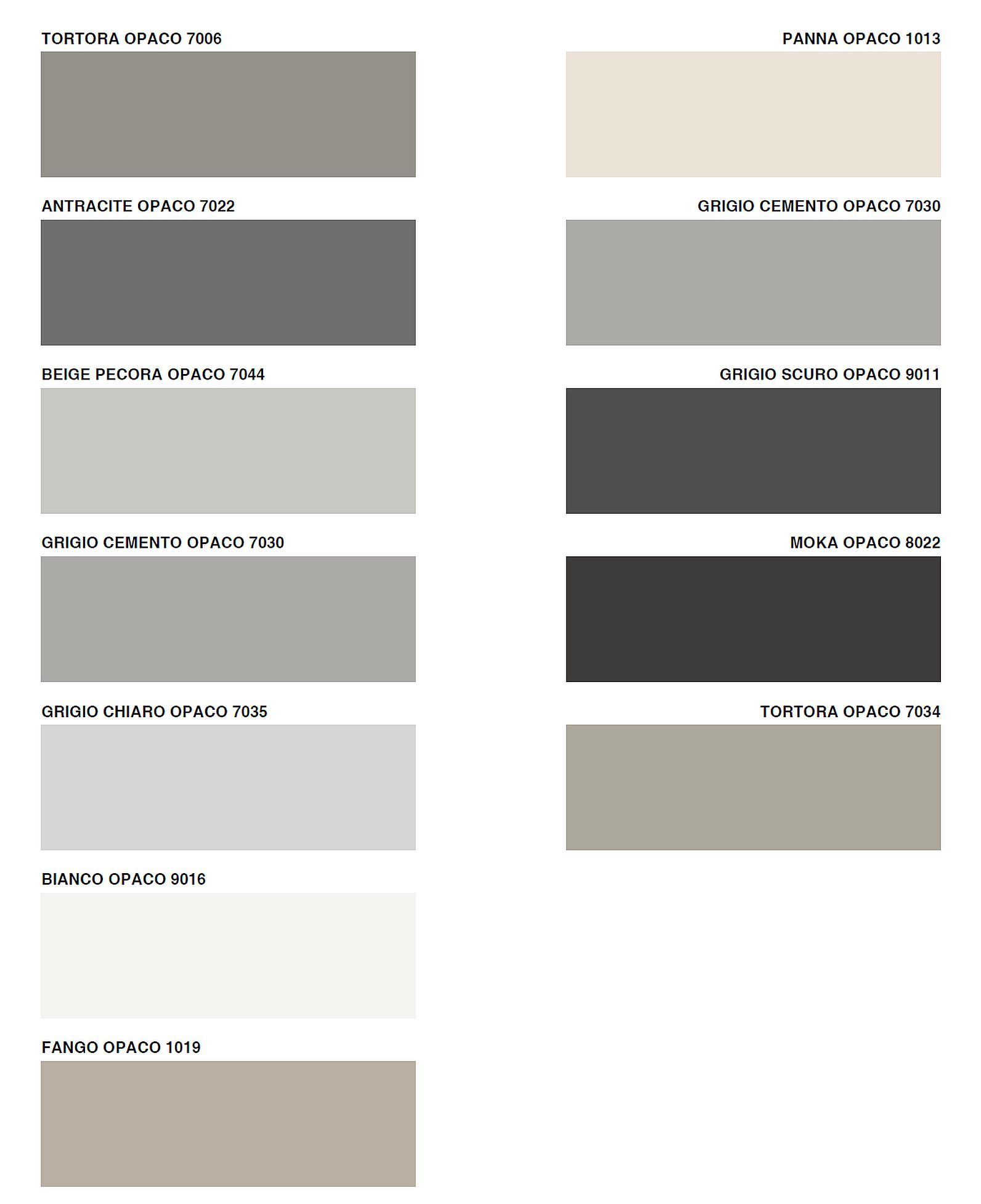 TORTORA OPACO 7006

ANTRACITE OPACO 7022

BEIGE PECORA OPACO 7044

GRIGIO CEMENTO OPACO 7030

GRIGIO CHIARO OPACO 7035

BIANCO OPACO 9016

FANGO OPACO 1019

PANNA OPACO 1013

GRIGIO CEMENTO OPACO 7030

GRIGIO SCURO OPACO 9011

MOKA OPACO 8022

TORTORA OPACO 7034